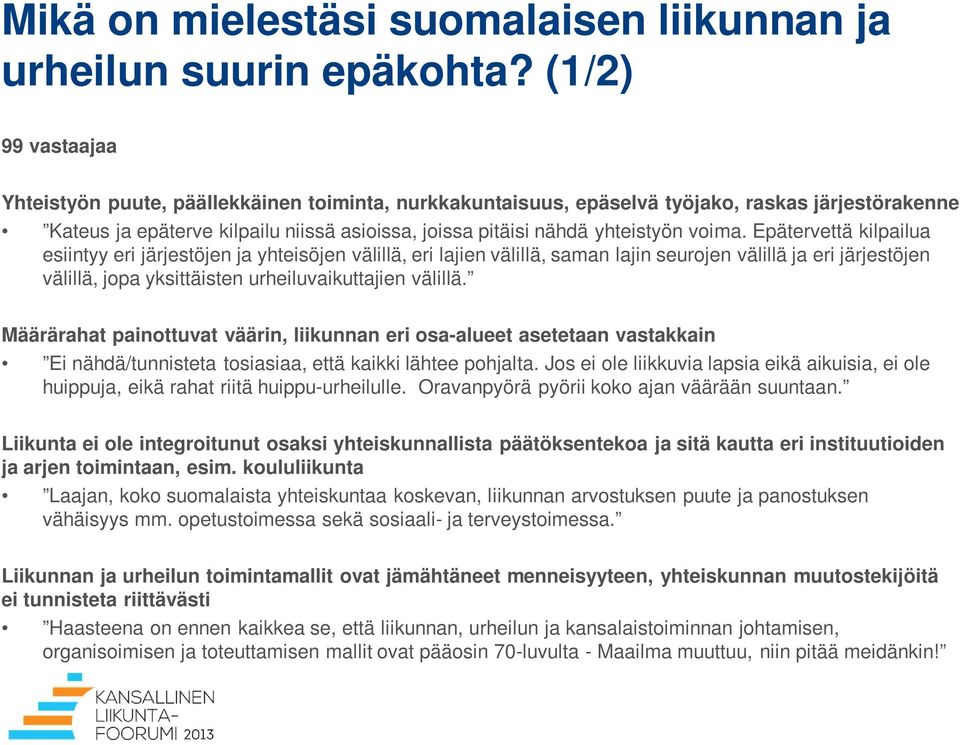 Mikä on mielestäsi suomalaisen liikunnan ja urheilun suurin epäkohta? (1/2)

99 vastaajaa

Yhteistyön puute, päällekkäinen toiminta, nurkkakuntaisuus, epäselvä työjako, raskas järjestörakenne

• ”Kateus ja epäterve kilpailu niissä asioissa, joissa pitäisi nähdä yhteistyön voima. Epätervettä kilpailua esiintyy eri järjestöjen ja yhteisöjen välillä, eri lajien välillä, saman lajin seurojen välillä ja eri järjestöjen välillä, jopa yksittäisten urheiluvaikuttajien välillä.”

Määrärahat painottuvat väärin, liikunnan eri osa-alueet asetetaan vastakkain

• ”Ei nähdä/tunnisteta tosiasiaa, että kaikki lähtee pohjalta. Jos ei ole liikkuvia lapsia eikä aikuisia, ei ole huippuja, eikä rahat riitä huippu-urheilulle. Oravanpyörä pyörii koko ajan väärään suuntaan.”

Liikunta ei ole integroitunut osaksi yhteiskunnallista päätöksentekoa ja sitä kautta eri instituutioiden ja arjen toimintaan, esim. koululiikunta

• ”Laajan, koko suomalaista yhteiskuntaa koskevan, liikunnan arvostuksen puute ja panostuksen vähäisyys mm. opetustoimessa sekä sosiaali- ja terveystoimessa.”

Liikunnan ja urheilun toimintamallit ovat jämähtäneet menneisyyteen, yhteiskunnan muutostekijöitä ei tunnisteta riittävästi

• ”Haasteena on ennen kaikkea se, että liikunnan, urheilun ja kansalaistoiminnan johtamisen, organisoimisen ja toteuttamisen mallit ovat pääosin 70-luvulta - Maailma muuttuu, niin pitää meidänkin!”

KANSALLINEN LIIKUNTA-FOORUMI 2013